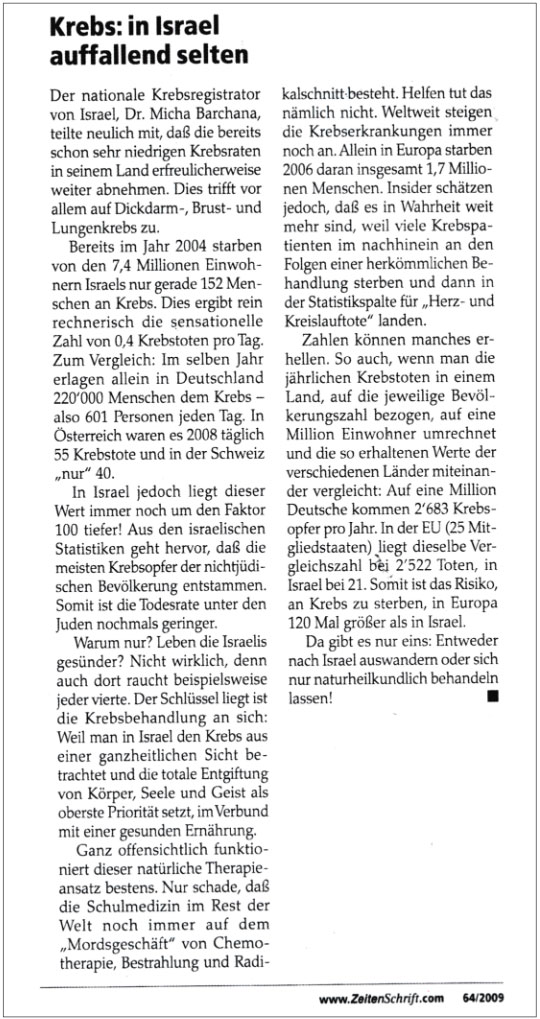 Krebs: in Israel auffallend selten

Der nationale Krebsregistrator von Israel, Dr. Micha Barchana, teilte neulich mit, daß die bereits schon sehr niedrigen Krebsraten in seinem Land erfreulicherweise weiter abnehmen. Dies trifft vor allem auf Dickdarm-, Brust- und Lungenkrebs zu.

Bereits im Jahr 2004 starben von den 7,4 Millionen Einwohnern Israels nur gerade 152 Menschen an Krebs. Dies ergibt rein rechnerisch die sensationelle Zahl von 0,4 Krebstoten pro Tag. Zum Vergleich: Im selben Jahr erlagen allein in Deutschland 220'000 Menschen dem Krebs – also 601 Personen jeden Tag. In Österreich waren es 2008 täglich 55 Krebstote und in der Schweiz „nur" 40.

In Israel jedoch liegt dieser Wert immer noch um den Faktor 100 tiefer! Aus den israelischen Statistiken geht hervor, daß die meisten Krebsopfer der nichtjüdischen Bevölkerung entstammen. Somit ist die Todesrate unter den Juden nochmals geringer.

Warum nur? Leben die Israelis gesünder? Nicht wirklich, denn auch dort raucht beispielsweise jeder vierte. Der Schlüssel liegt ist die Krebsbehandlung an sich: Weil man in Israel den Krebs aus einer ganzheitlichen Sicht betrachtet und die totale Entgiftung von Körper, Seele und Geist als oberste Priorität setzt, im Verbund mit einer gesunden Ernährung.

Ganz offensichtlich funktioniert dieser natürliche Therapieansatz bestens. Nur schade, daß die Schulmedizin im Rest der Welt noch immer auf dem „Mordsgeschäft" von Chemotherapie, Bestrahlung und Radikalschnitt besteht. Helfen tut das nämlich nicht. Weltweit steigen die Krebserkrankungen immer noch an. Allein in Europa starben 2006 daran insgesamt 1,7 Millionen Menschen. Insider schätzen jedoch, daß es in Wahrheit weit mehr sind, weil viele Krebspatienten im nachhinein an den Folgen einer herkömmlichen Behandlung sterben und dann in der Statistikspalte für „Herz- und Kreislauftote" landen.

Zahlen können manches erhellen. So auch, wenn man die jährlichen Krebstoten in einem Land, auf die jeweilige Bevölkerungszahl bezogen, auf eine Million Einwohner umrechnet und die so erhaltenen Werte der verschiedenen Länder miteinander vergleicht: Auf eine Million Deutsche kommen 2'683 Krebsopfer pro Jahr. In der EU (25 Mitgliedstaaten) liegt dieselbe Vergleichszahl bei 2'522 Toten, in Israel bei 21. Somit ist das Risiko, an Krebs zu sterben, in Europa 120 Mal größer als in Israel.

Da gibt es nur eins: Entweder nach Israel auswandern oder sich nur naturheilkundlich behandeln lassen!

www.ZeitenSchrift.com 64/2009